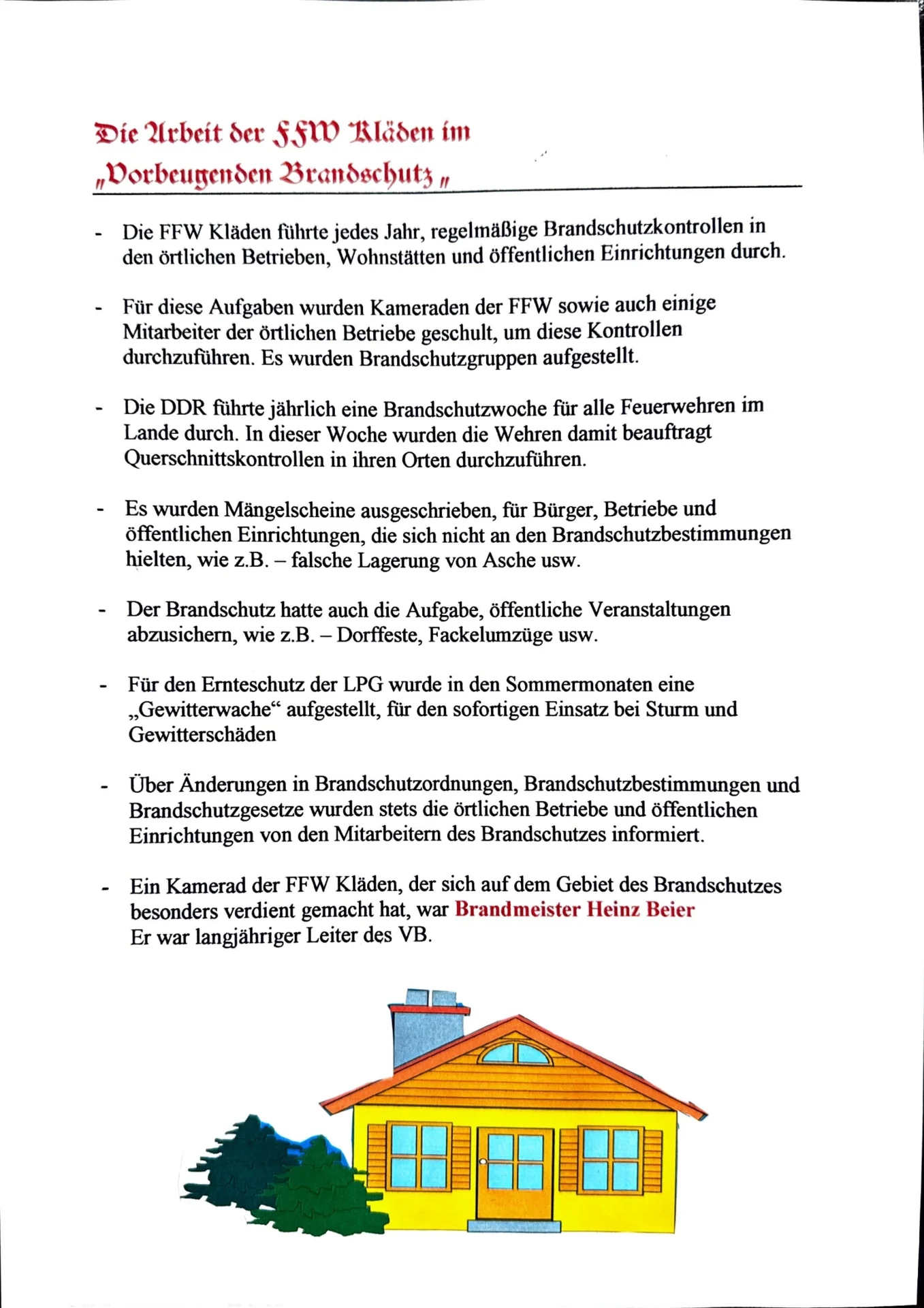 Die Arbeit der FFW Kläden im „Vorbeugenden Brandschutz „

- Die FFW Kläden führte jedes Jahr, regelmäßige Brandschutzkontrollen in den örtlichen Betrieben, Wohnstätten und öffentlichen Einrichtungen durch.

- Für diese Aufgaben wurden Kameraden der FFW sowie auch einige Mitarbeiter der örtlichen Betriebe geschult, um diese Kontrollen durchzuführen. Es wurden Brandschutzgruppen aufgestellt.

- Die DDR führte jährlich eine Brandschutzwoche für alle Feuerwehren im Lande durch. In dieser Woche wurden die Wehren damit beauftragt Querschnittskontrollen in ihren Orten durchzuführen.

- Es wurden Mängelscheine ausgeschrieben, für Bürger, Betriebe und öffentlichen Einrichtungen, die sich nicht an den Brandschutzbestimmungen hielten, wie z.B. – falsche Lagerung von Asche usw.

- Der Brandschutz hatte auch die Aufgabe, öffentliche Veranstaltungen abzusichern, wie z.B. – Dorffeste, Fackelumzüge usw.

- Für den Ernteschutz der LPG wurde in den Sommermonaten eine „Gewitterwache“ aufgestellt, für den sofortigen Einsatz bei Sturm und Gewitterschäden

- Über Änderungen in Brandschutzordnungen, Brandschutzbestimmungen und Brandschutzgesetze wurden stets die örtlichen Betriebe und öffentlichen Einrichtungen von den Mitarbeitern des Brandschutzes informiert.

- Ein Kamerad der FFW Kläden, der sich auf dem Gebiet des Brandschutzes besonders verdient gemacht hat, war Brandmeister Heinz Beier
Er war langjähriger Leiter des VB.